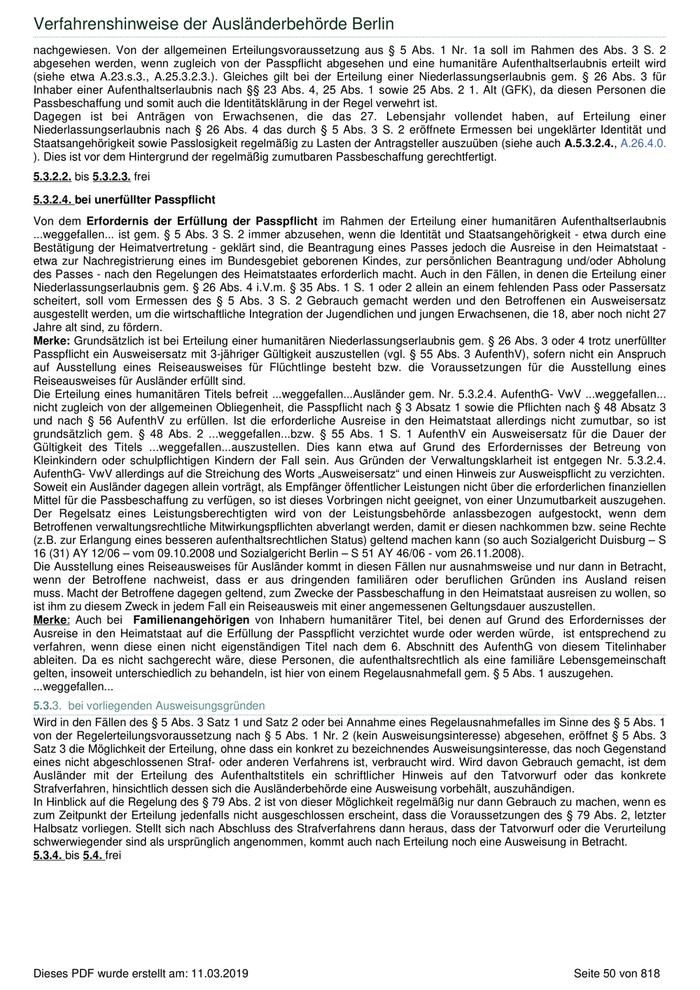 Verfahrenshinweise der Ausländerbehörde Berlin

nachgewiesen. Von der allgemeinen Erteilungsvoraussetzung aus § 5 Abs. 1 Nr. 1a soll im Rahmen des Abs. 3 S. 2 abgesehen werden, wenn zugleich von der Passpflicht abgesehen und eine humanitäre Aufenthaltserlaubnis erteilt wird (siehe etwa A.23.s.3., A.25.3.2.3.). Gleiches gilt bei der Erteilung einer Niederlassungserlaubnis gem. § 26 Abs. 3 für Inhaber einer Aufenthaltserlaubnis nach §§ 23 Abs. 4, 25 Abs. 1 sowie 25 Abs. 2 1. Alt (GFK), da diesen Personen die Passbeschaffung und somit auch die Identitätsklärung in der Regel verwehrt ist.
Dagegen ist bei Anträgen von Erwachsenen, die das 27. Lebensjahr vollendet haben, auf Erteilung einer Niederlassungserlaubnis nach § 26 Abs. 4 das durch § 5 Abs. 3 S. 2 eröffnete Ermessen bei ungeklärter Identität und Staatsangehörigkeit sowie Passlosigkeit regelmäßig zu Lasten der Antragsteller auszuüben (siehe auch A.5.3.2.4., A.26.4.0. ). Dies ist vor dem Hintergrund der regelmäßig zumutbaren Passbeschaffung gerechtfertigt.

5.3.2.2. bis 5.3.2.3. frei

5.3.2.4. bei unerfüllter Passpflicht

Von dem Erfordernis der Erfüllung der Passpflicht im Rahmen der Erteilung einer humanitären Aufenthaltserlaubnis ...weggefallen... ist gem. § 5 Abs. 3 S. 2 immer abzusehen, wenn die Identität und Staatsangehörigkeit - etwa durch eine Bestätigung der Heimatvertretung - geklärt sind, die Beantragung eines Passes jedoch die Ausreise in den Heimatstaat - etwa zur Nachregistrierung eines im Bundesgebiet geborenen Kindes, zur persönlichen Beantragung und/oder Abholung des Passes - nach den Regelungen des Heimatstaates erforderlich macht. Auch in den Fällen, in denen die Erteilung einer Niederlassungserlaubnis gem. § 26 Abs. 4 i.V.m. § 35 Abs. 1 S. 1 oder 2 allein an einem fehlenden Pass oder Passersatz scheitert, soll vom Ermessen des § 5 Abs. 3 S. 2 Gebrauch gemacht werden und den Betroffenen ein Ausweisersatz ausgestellt werden, um die wirtschaftliche Integration der Jugendlichen und jungen Erwachsenen, die 18, aber noch nicht 27 Jahre alt sind, zu fördern.
Merke: Grundsätzlich ist bei Erteilung einer humanitären Niederlassungserlaubnis gem. § 26 Abs. 3 oder 4 trotz unerfüllter Passpflicht ein Ausweisersatz mit 3-jähriger Gültigkeit auszustellen (vgl. § 55 Abs. 3 AufenthV), sofern nicht ein Anspruch auf Ausstellung eines Reiseausweises für Flüchtlinge besteht bzw. die Voraussetzungen für die Ausstellung eines Reiseausweises für Ausländer erfüllt sind.
Die Erteilung eines humanitären Titels befreit ...weggefallen...Ausländer gem. Nr. 5.3.2.4. AufenthG- VwV ...weggefallen... nicht zugleich von der allgemeinen Obliegenheit, die Passpflicht nach § 3 Absatz 1 sowie die Pflichten nach § 48 Absatz 3 und nach § 56 AufenthV zu erfüllen. Ist die erforderliche Ausreise in den Heimatstaat allerdings nicht zumutbar, so ist grundsätzlich gem. § 48 Abs. 2 ...weggefallen...bzw. § 55 Abs. 1 S. 1 AufenthV ein Ausweisersatz für die Dauer der Gültigkeit des Titels ...weggefallen...auszustellen. Dies kann etwa auf Grund des Erfordernisses der Betreuung von Kleinkindern oder schulpflichtigen Kindern der Fall sein. Aus Gründen der Verwaltungsklarheit ist entgegen Nr. 5.3.2.4. AufenthG- VwV allerdings auf die Streichung des Worts „Ausweisersatz“ und einen Hinweis zur Ausweispflicht zu verzichten. Soweit ein Ausländer dagegen allein vorträgt, als Empfänger öffentlicher Leistungen nicht über die erforderlichen finanziellen Mittel für die Passbeschaffung zu verfügen, so ist dieses Vorbringen nicht geeignet, von einer Unzumutbarkeit auszugehen. Der Regelsatz eines Leistungsberechtigten wird von der Leistungsbehörde anlassbezogen aufgestockt, wenn dem Betroffenen verwaltungsrechtliche Mitwirkungspflichten abverlangt werden, damit er diesen nachkommen bzw. seine Rechte (z.B. zur Erlangung eines besseren aufenthaltsrechtlichen Status) geltend machen kann (so auch Sozialgericht Duisburg – S 16 (31) AY 12/06 – vom 09.10.2008 und Sozialgericht Berlin – S 51 AY 46/06 - vom 26.11.2008).
Die Ausstellung eines Reiseausweises für Ausländer kommt in diesen Fällen nur ausnahmsweise und nur dann in Betracht, wenn der Betroffene nachweist, dass er aus dringenden familiären oder beruflichen Gründen ins Ausland reisen muss. Macht der Betroffene dagegen geltend, zum Zwecke der Passbeschaffung in den Heimatstaat ausreisen zu wollen, so ist ihm zu diesem Zweck in jedem Fall ein Reiseausweis mit einer angemessenen Geltungsdauer auszustellen.
Merke: Auch bei Familienangehörigen von Inhabern humanitärer Titel, bei denen auf Grund des Erfordernisses der Ausreise in den Heimatstaat auf die Erfüllung der Passpflicht verzichtet wurde oder werden würde, ist entsprechend zu verfahren, wenn diese einen nicht eigenständigen Titel nach dem 6. Abschnitt des AufenthG von diesem Titelinhaber ableiten. Da es nicht sachgerecht wäre, diese Personen, die aufenthaltsrechtlich als eine familiäre Lebensgemeinschaft gelten, insoweit unterschiedlich zu behandeln, ist hier von einem Regelausnahmefall gem. § 5 Abs. 1 auszugehen.
...weggefallen...

5.3.3. bei vorliegenden Ausweisungsgründen

Wird in den Fällen des § 5 Abs. 3 Satz 1 und Satz 2 oder bei Annahme eines Regelausnahmefalles im Sinne des § 5 Abs. 1 von der Regelerteilungsvoraussetzung nach § 5 Abs. 1 Nr. 2 (kein Ausweisungsinteresse) abgesehen, eröffnet § 5 Abs. 3 Satz 3 die Möglichkeit der Erteilung, ohne dass ein konkret zu bezeichnendes Ausweisungsinteresse, das noch Gegenstand eines nicht abgeschlossenen Straf- oder anderen Verfahrens ist, verbraucht wird. Wird davon Gebrauch gemacht, ist dem Ausländer mit der Erteilung des Aufenthaltstitels ein schriftlicher Hinweis auf den Tatvorwurf oder das konkrete Strafverfahren, hinsichtlich dessen sich die Ausländerbehörde eine Ausweisung vorbehält, auszuhändigen.
In Hinblick auf die Regelung des § 79 Abs. 2 ist von dieser Möglichkeit regelmäßig nur dann Gebrauch zu machen, wenn es zum Zeitpunkt der Erteilung jedenfalls nicht ausgeschlossen erscheint, dass die Voraussetzungen des § 79 Abs. 2, letzter Halbsatz vorliegen. Stellt sich nach Abschluss des Strafverfahrens dann heraus, dass der Tatvorwurf oder die Verurteilung schwerwiegender sind als ursprünglich angenommen, kommt auch nach Erteilung noch eine Ausweisung in Betracht.
5.3.4. bis 5.4. frei

Dieses PDF wurde erstellt am: 11.03.2019 Seite 50 von 818